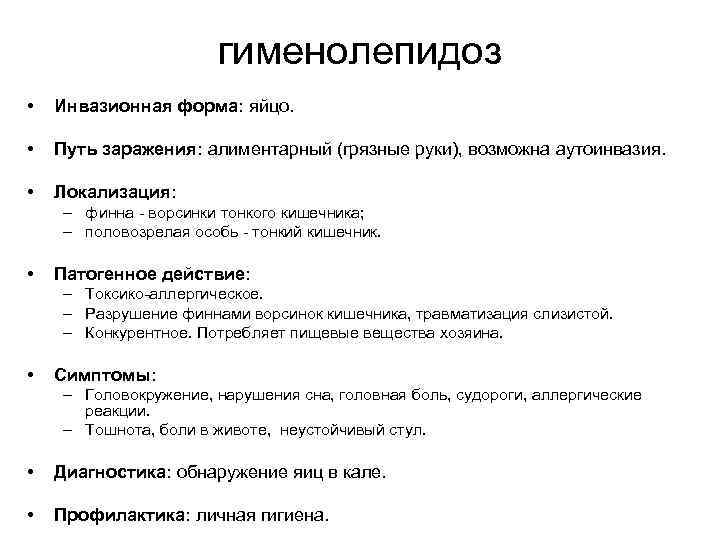 гименолепидоз

• Инвазионная форма: яйцо.

• Путь заражения: алиментарный (грязные руки), возможна аутоинвазия.

• Локализация:
– финна - ворсинки тонкого кишечника;
– половозрелая особь - тонкий кишечник.

• Патогенное действие:
– Токсико-аллергическое.
– Разрушение финнами ворсинок кишечника, травматизация слизистой.
– Конкурентное. Потребляет пищевые вещества хозяина.

• Симптомы:
– Головокружение, нарушения сна, головная боль, судороги, аллергические реакции.
– Тошнота, боли в животе, неустойчивый стул.

• Диагностика: обнаружение яиц в кале.

• Профилактика: личная гигиена.